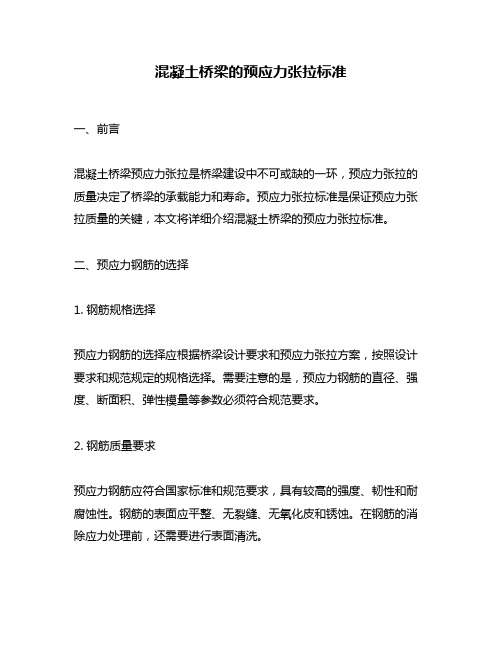 混凝土桥梁的预应力张拉标准

一、前言

混凝土桥梁预应力张拉是桥梁建设中不可或缺的一环，预应力张拉的质量决定了桥梁的承载能力和寿命。预应力张拉标准是保证预应力张拉质量的关键，本文将详细介绍混凝土桥梁的预应力张拉标准。

二、预应力钢筋的选择

1. 钢筋规格选择

预应力钢筋的选择应根据桥梁设计要求和预应力张拉方案，按照设计要求和规范规定的规格选择。需要注意的是，预应力钢筋的直径、强度、断面积、弹性模量等参数必须符合规范要求。

2. 钢筋质量要求

预应力钢筋应符合国家标准和规范要求，具有较高的强度、韧性和耐腐蚀性。钢筋的表面应平整、无裂缝、无氧化皮和锈蚀。在钢筋的消除应力处理前，还需要进行表面清洗。